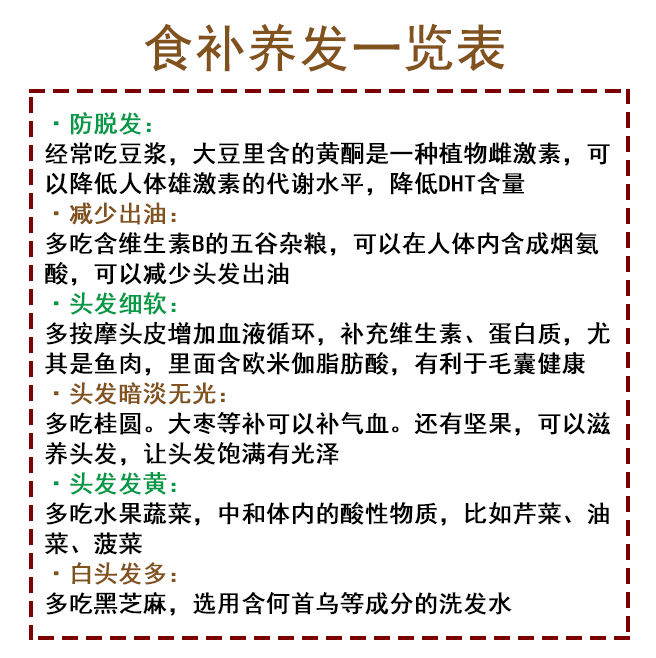 食补养发一览表

· 防脱发：
经常吃豆浆，大豆里含的黄酮是一种植物雌激素，可以降低人体雄激素的代谢水平，降低DHT含量

· 减少出油：
多吃含维生素B的五谷杂粮，可以在人体内含成烟氨酸，可以减少头发出油

· 头发细软：
多按摩头皮增加血液循环，补充维生素、蛋白质，尤其是鱼肉，里面含欧米伽脂肪酸，有利于毛囊健康

· 头发暗淡无光：
多吃桂圆。大枣等补可以补气血。还有坚果，可以滋养头发，让头发饱满有光泽

· 头发发黄：
多吃水果蔬菜，中和体内的酸性物质，比如芹菜、油菜、菠菜

· 白头发多：
多吃黑芝麻，选用含何首乌等成分的洗发水